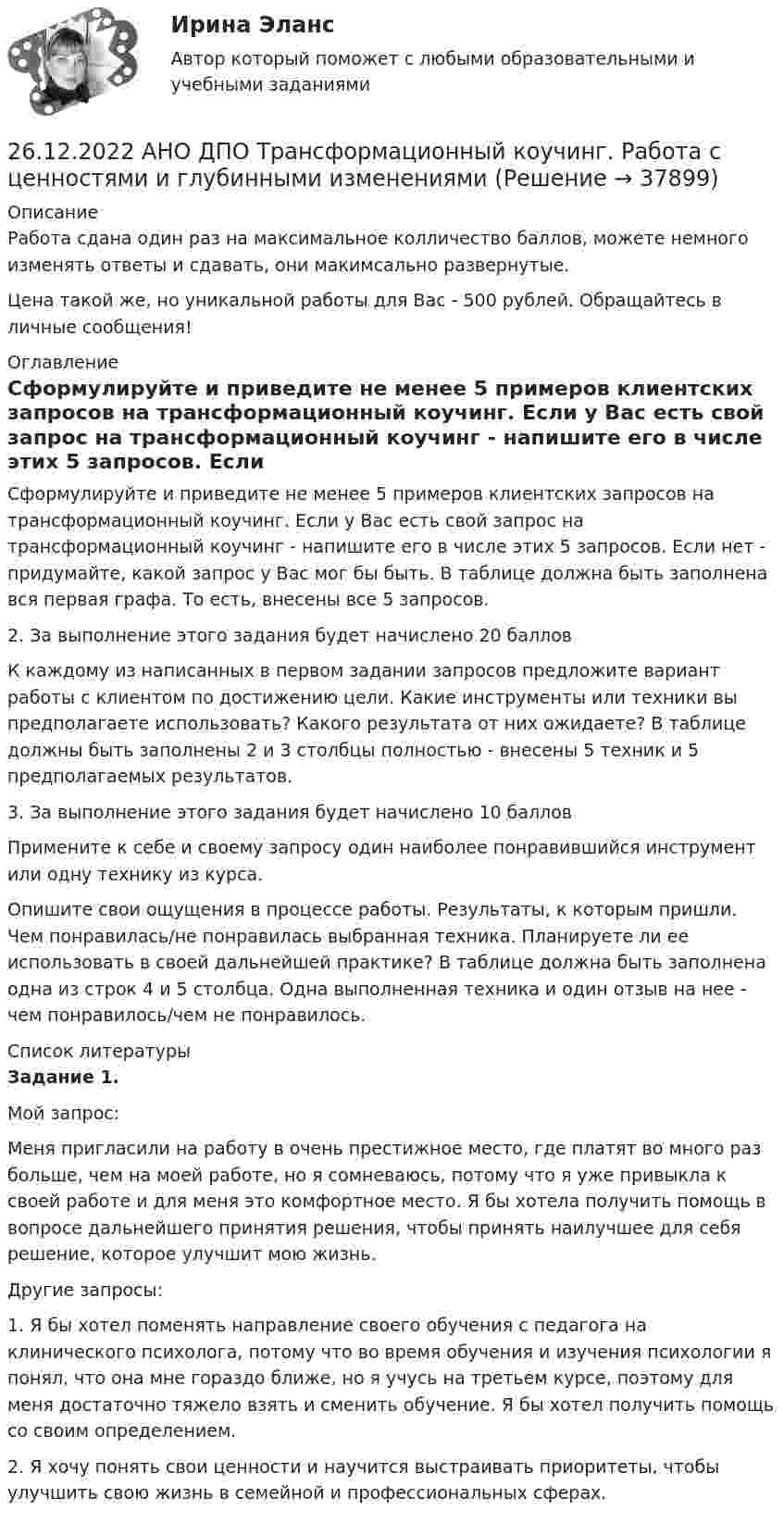 Ирина Эланс

Автор который поможет с любыми образовательными и учебными заданиями

26.12.2022 АНО ДПО Трансформационный коучинг. Работа с ценностями и глубинными изменениями (Решение → 37899)

Описание
Работа сдана один раз на максимальное колличество баллов, можете немного изменять ответы и сдавать, они макимсально развернутые.

Цена такой же, но уникальной работы для Вас - 500 рублей. Обращайтесь в личные сообщения!

Оглавление
Сформулируйте и приведите не менее 5 примеров клиентских запросов на трансформационный коучинг. Если у Вас есть свой запрос на трансформационный коучинг - напишите его в числе этих 5 запросов. Если

Сформулируйте и приведите не менее 5 примеров клиентских запросов на трансформационный коучинг. Если у Вас есть свой запрос на трансформационный коучинг - напишите его в числе этих 5 запросов. Если нет - придумайте, какой запрос у Вас мог бы быть. В таблице должна быть заполнена вся первая графа. То есть, внесены все 5 запросов.

2. За выполнение этого задания будет начислено 20 баллов

К каждому из написанных в первом задании запросов предложите вариант работы с клиентом по достижению цели. Какие инструменты или техники вы предполагаете использовать? Какого результата от них ожидаете? В таблице должны быть заполнены 2 и 3 столбцы полностью - внесены 5 техник и 5 предполагаемых результатов.

3. За выполнение этого задания будет начислено 10 баллов

Примените к себе и своему запросу один наиболее понравившийся инструмент или одну технику из курса.

Опишите свои ощущения в процессе работы. Результаты, к которым пришли. Чем понравилась/не понравилась выбранная техника. Планируете ли ее использовать в своей дальнейшей практике? В таблице должна быть заполнена одна из строк 4 и 5 столбца. Одна выполненная техника и один отзыв на нее - чем понравилось/чем не понравилось.

Список литературы
Задание 1.

Мой запрос:

Меня пригласили на работу в очень престижное место, где платят во много раз больше, чем на моей работе, но я сомневаюсь, потому что я уже привыкла к своей работе и для меня это комфортное место. Я бы хотела получить помощь в вопросе дальнейшего принятия решения, чтобы принять наилучшее для себя решение, которое улучшит мою жизнь.

Другие запросы:

1. Я бы хотел поменять направление своего обучения с педагога на клинического психолога, потому что во время обучения и изучения психологии я понял, что она мне гораздо ближе, но я учусь на третьем курсе, поэтому для меня достаточно тяжело взять и сменить обучение. Я бы хотел получить помощь со своим определением.

2. Я хочу понять свои ценности и научится выстраивать приоритеты, чтобы улучшить свою жизнь в семейной и профессиональных сферах.